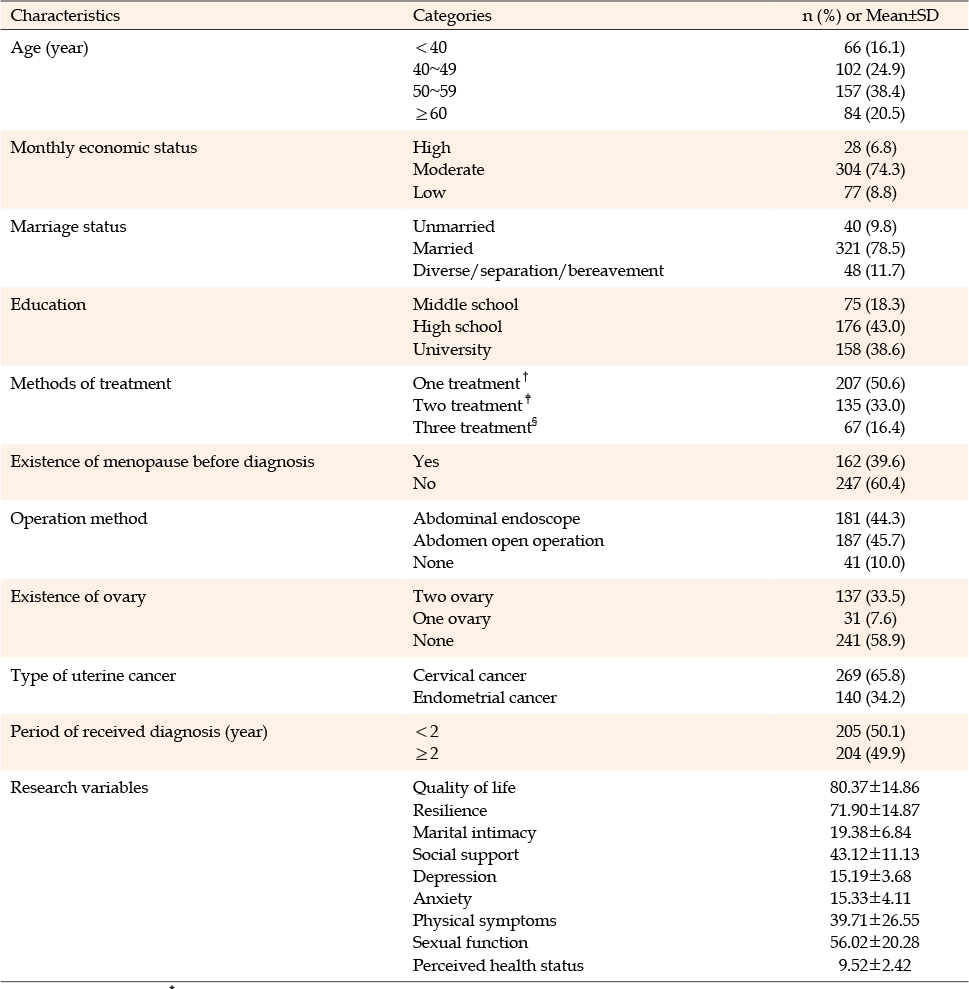 | Characteristics | Categories | n (%) or Mean±SD |
|---|---|---|
| Age (year) | <40 | 66 (16.1) |
| | 40~49 | 102 (24.9) |
| | 50~59 | 157 (38.4) |
| | ≥60 | 84 (20.5) |
| Monthly economic status | High | 28 (6.8) |
| | Moderate | 304 (74.3) |
| | Low | 77 (8.8) |
| Marriage status | Unmarried | 40 (9.8) |
| | Married | 321 (78.5) |
| | Diverse/separation/bereavement | 48 (11.7) |
| Education | Middle school | 75 (18.3) |
| | High school | 176 (43.0) |
| | University | 158 (38.6) |
| Methods of treatment | One treatment$^{†}$ | 207 (50.6) |
| | Two treatment$^{‡}$ | 135 (33.0) |
| | Three treatment$^{§}$ | 67 (16.4) |
| Existence of menopause before diagnosis | Yes | 162 (39.6) |
| | No | 247 (60.4) |
| Operation method | Abdominal endoscope | 181 (44.3) |
| | Abdomen open operation | 187 (45.7) |
| | None | 41 (10.0) |
| Existence of ovary | Two ovary | 137 (33.5) |
| | One ovary | 31 (7.6) |
| | None | 241 (58.9) |
| Type of uterine cancer | Cervical cancer | 269 (65.8) |
| | Endometrial cancer | 140 (34.2) |
| Period of received diagnosis (year) | <2 | 205 (50.1) |
| | ≥2 | 204 (49.9) |
| Research variables | Quality of life | 80.37±14.86 |
| | Resilience | 71.90±14.87 |
| | Marital intimacy | 19.38±6.84 |
| | Social support | 43.12±11.13 |
| | Depression | 15.19±3.68 |
| | Anxiety | 15.33±4.11 |
| | Physical symptoms | 39.71±26.55 |
| | Sexual function | 56.02±20.28 |
| | Perceived health status | 9.52±2.42 |